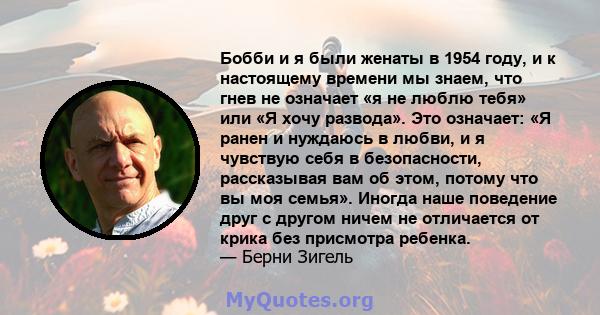 Бобби и я были женаты в 1954 году, и к настоящему времени мы знаем, что гнев не означает «я не люблю тебя» или «Я хочу развода». Это означает: «Я ранен и нуждаюсь в любви, и я чувствую себя в безопасности, рассказывая вам об этом, потому что вы моя семья». Иногда наше поведение друг с другом ничем не отличается от крика без присмотра ребенка.
— Берни Зигель

MyQuotes.org